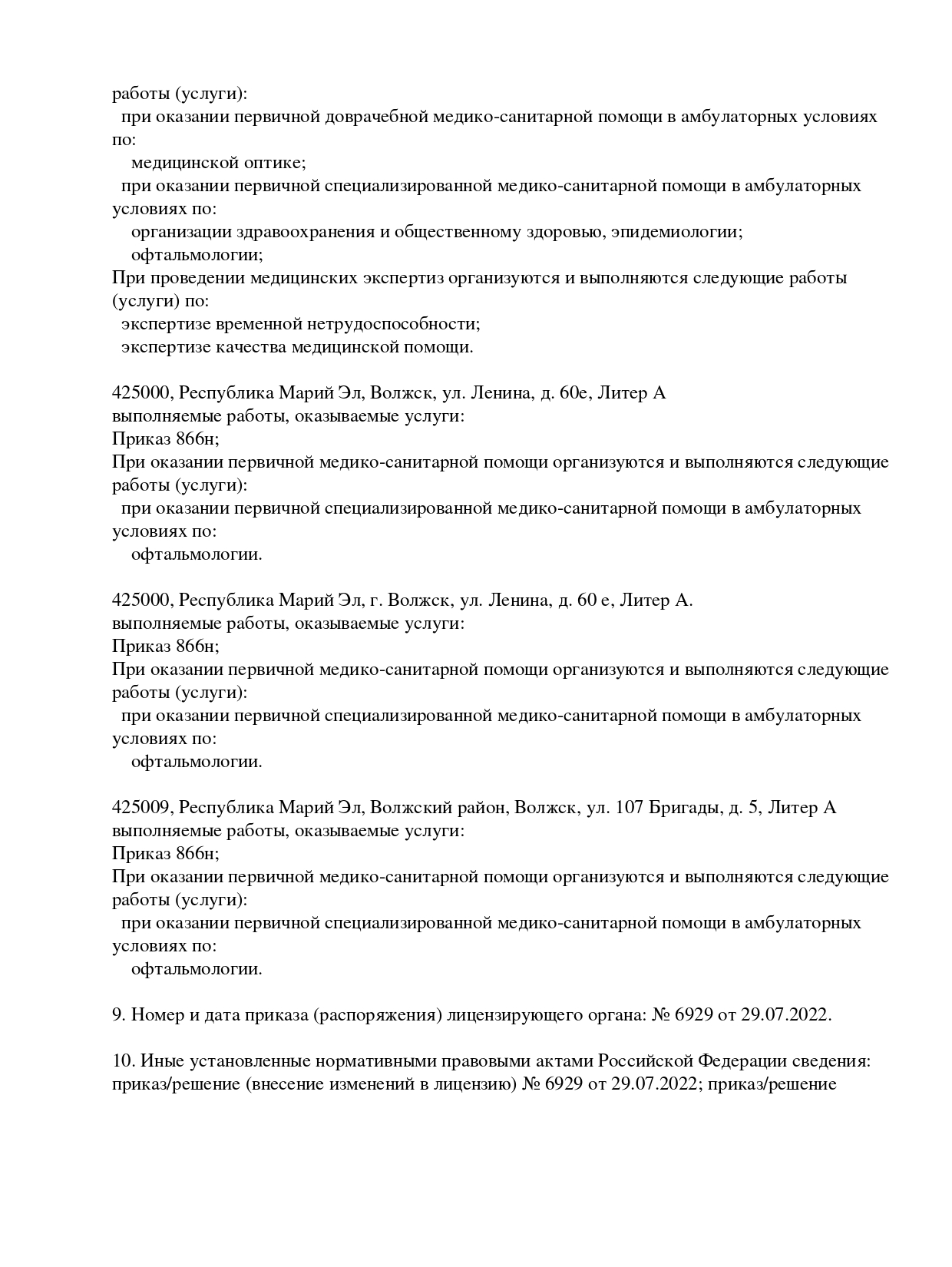 работы (услуги):
при оказании первичной доврачебной медико-санитарной помощи в амбулаторных условиях по:
медицинской оптике;
при оказании первичной специализированной медико-санитарной помощи в амбулаторных условиях по:
организации здравоохранения и общественному здоровью, эпидемиологии;
офтальмологии;
При проведении медицинских экспертиз организуются и выполняются следующие работы (услуги) по:
экспертизе временной нетрудоспособности;
экспертизе качества медицинской помощи.

425000, Республика Марий Эл, Волжск, ул. Ленина, д. 60е, Литер А
выполняемые работы, оказываемые услуги:
Приказ 866н;
При оказании первичной медико-санитарной помощи организуются и выполняются следующие работы (услуги):
при оказании первичной специализированной медико-санитарной помощи в амбулаторных условиях по:
офтальмологии.

425000, Республика Марий Эл, г. Волжск, ул. Ленина, д. 60 е, Литер А.
выполняемые работы, оказываемые услуги:
Приказ 866н;
При оказании первичной медико-санитарной помощи организуются и выполняются следующие работы (услуги):
при оказании первичной специализированной медико-санитарной помощи в амбулаторных условиях по:
офтальмологии.

425009, Республика Марий Эл, Волжский район, Волжск, ул. 107 Бригады, д. 5, Литер А
выполняемые работы, оказываемые услуги:
Приказ 866н;
При оказании первичной медико-санитарной помощи организуются и выполняются следующие работы (услуги):
при оказании первичной специализированной медико-санитарной помощи в амбулаторных условиях по:
офтальмологии.

9. Номер и дата приказа (распоряжения) лицензирующего органа: № 6929 от 29.07.2022.

10. Иные установленные нормативными правовыми актами Российской Федерации сведения: приказ/решение (внесение изменений в лицензию) № 6929 от 29.07.2022; приказ/решение